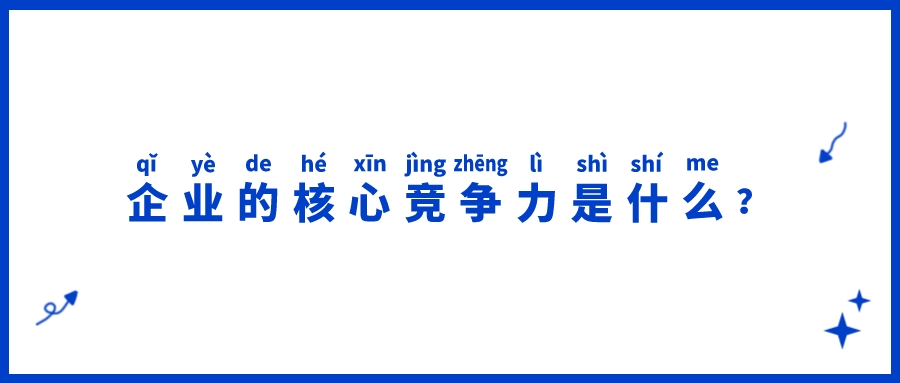 qǐ yè de hé xīn jìng zhēng lì shì shí me
企业的核心竞争力是什么？